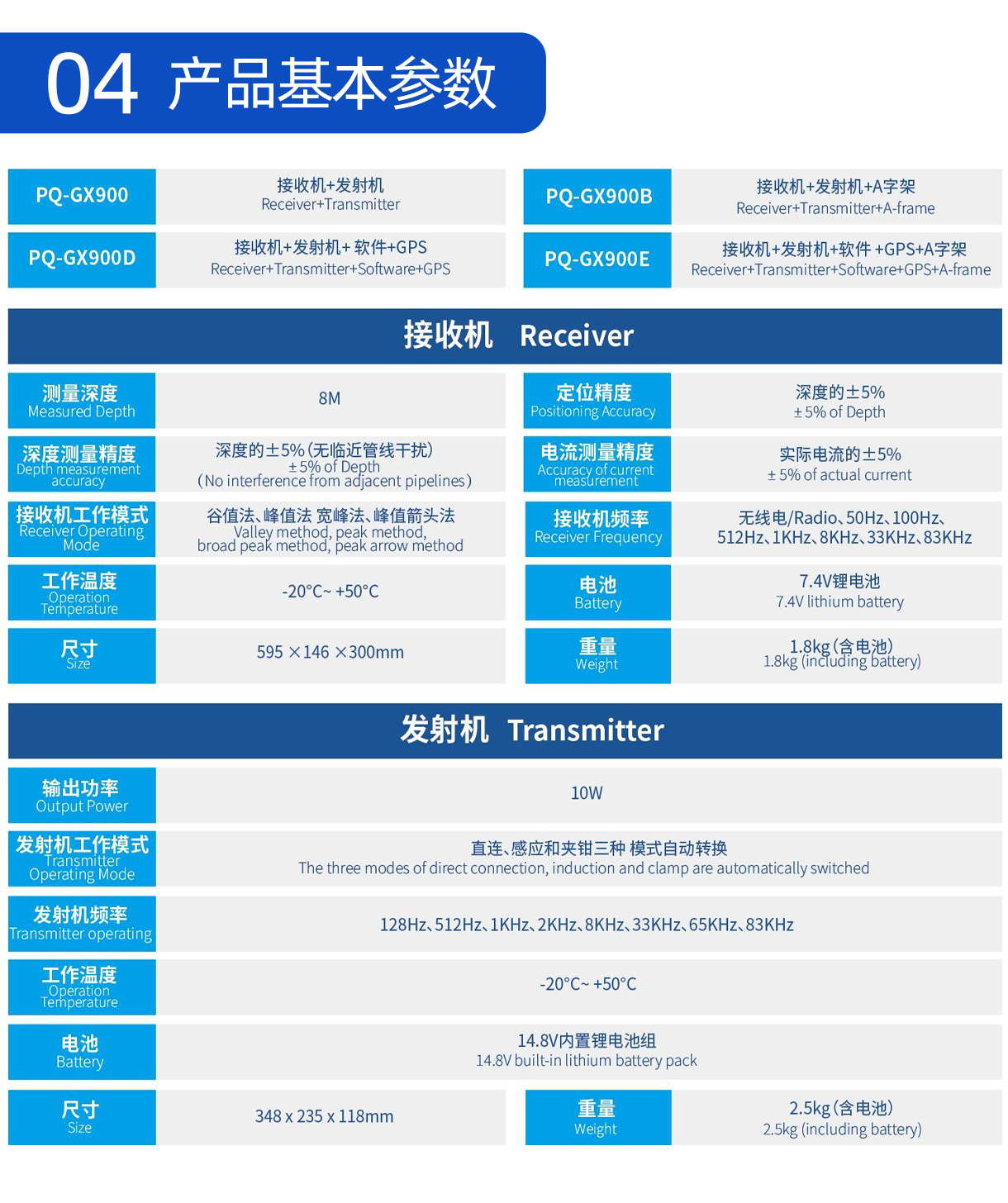 04 产品基本参数

| PQ-GX900 | 接收机+发射机 Receiver+Transmitter | PQ-GX900B | 接收机+发射机+A字架 Receiver+Transmitter+A-frame |
|---|---|---|---|
| PQ-GX900D | 接收机+发射机+ 软件+GPS Receiver+Transmitter+Software+GPS | PQ-GX900E | 接收机+发射机+软件 +GPS+A字架 Receiver+Transmitter+Software+GPS+A-frame |

接收机 Receiver

| 测量深度 Measured Depth | 8M | 定位精度 Positioning Accuracy | 深度的±5% ±5% of Depth |
|---|---|---|---|
| 深度测量精度 Depth measurement accuracy | 深度的±5%(无临近管线干扰) ±5% of Depth (No interference from adjacent pipelines) | 电流测量精度 Accuracy of current measurement | 实际电流的±5% ±5% of actual current |
| 接收机工作模式 Receiver Operating Mode | 谷值法、峰值法 宽峰法、峰值箭头法 Valley method, peak method, broad peak method, peak arrow method | 接收机频率 Receiver Frequency | 无线电/Radio、50Hz、100Hz、512Hz、1KHz、8KHz、33KHz、83KHz |
| 工作温度 Operation Temperature | -20°C~ +50°C | 电池 Battery | 7.4V锂电池 7.4V lithium battery |
| 尺寸 Size | 595 ×146 ×300mm | 重量 Weight | 1.8kg(含电池) 1.8kg (including battery) |

发射机 Transmitter

| 输出功率 Output Power | 10W |
|---|---|
| 发射机工作模式 Transmitter Operating Mode | 直连、感应和夹钳三种 模式自动转换 The three modes of direct connection, induction and clamp are automatically switched |
| 发射机频率 Transmitter operating | 128Hz、512Hz、1KHz、2KHz、8KHz、33KHz、65KHz、83KHz |
| 工作温度 Operation Temperature | -20°C~ +50°C |
| 电池 Battery | 14.8V内置锂电池组 14.8V built-in lithium battery pack |

| 尺寸 Size | 348 x 235 x 118mm | 重量 Weight | 2.5kg(含电池) 2.5kg (including battery) |
|---|---|---|---|